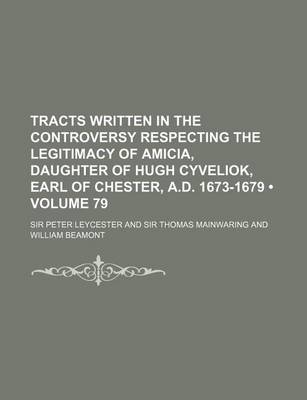 TRACTS WRITTEN IN THE CONTROVERSY RESPECTING THE LEGITIMACY OF AMICIA, DAUGHTER OF HUGH CYVELIOK, EARL OF CHESTER, A.D. 1673-1679 • VOLUME 79

SIR PETER LEYCESTER AND SIR THOMAS MAINWARING AND WILLIAM BEAMONT